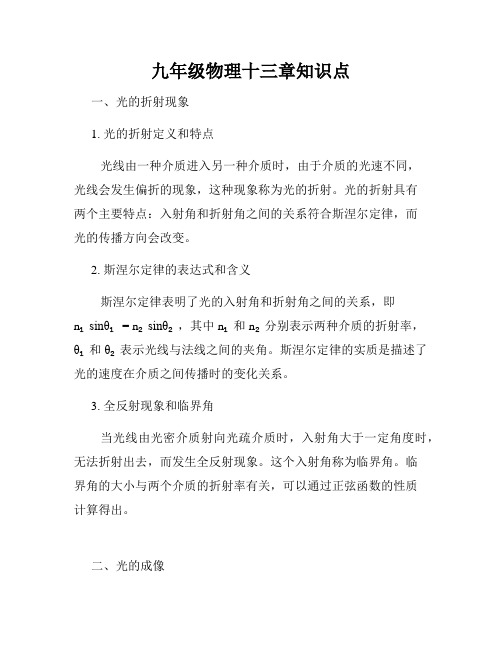 九年级物理十三章知识点

一、光的折射现象

1. 光的折射定义和特点

光线由一种介质进入另一种介质时，由于介质的光速不同，光线会发生偏折的现象，这种现象称为光的折射。光的折射具有两个主要特点：入射角和折射角之间的关系符合斯涅尔定律，而光的传播方向会改变。

2. 斯涅尔定律的表达式和含义

斯涅尔定律表明了光的入射角和折射角之间的关系，即 $n_1 \sin\theta_1 = n_2 \sin\theta_2$，其中 $n_1$ 和 $n_2$ 分别表示两种介质的折射率，$\theta_1$ 和 $\theta_2$ 表示光线与法线之间的夹角。斯涅尔定律的实质是描述了光的速度在介质之间传播时的变化关系。

3. 全反射现象和临界角

当光线由光密介质射向光疏介质时，入射角大于一定角度时，无法折射出去，而发生全反射现象。这个入射角称为临界角。临界角的大小与两个介质的折射率有关，可以通过正弦函数的性质计算得出。

二、光的成像